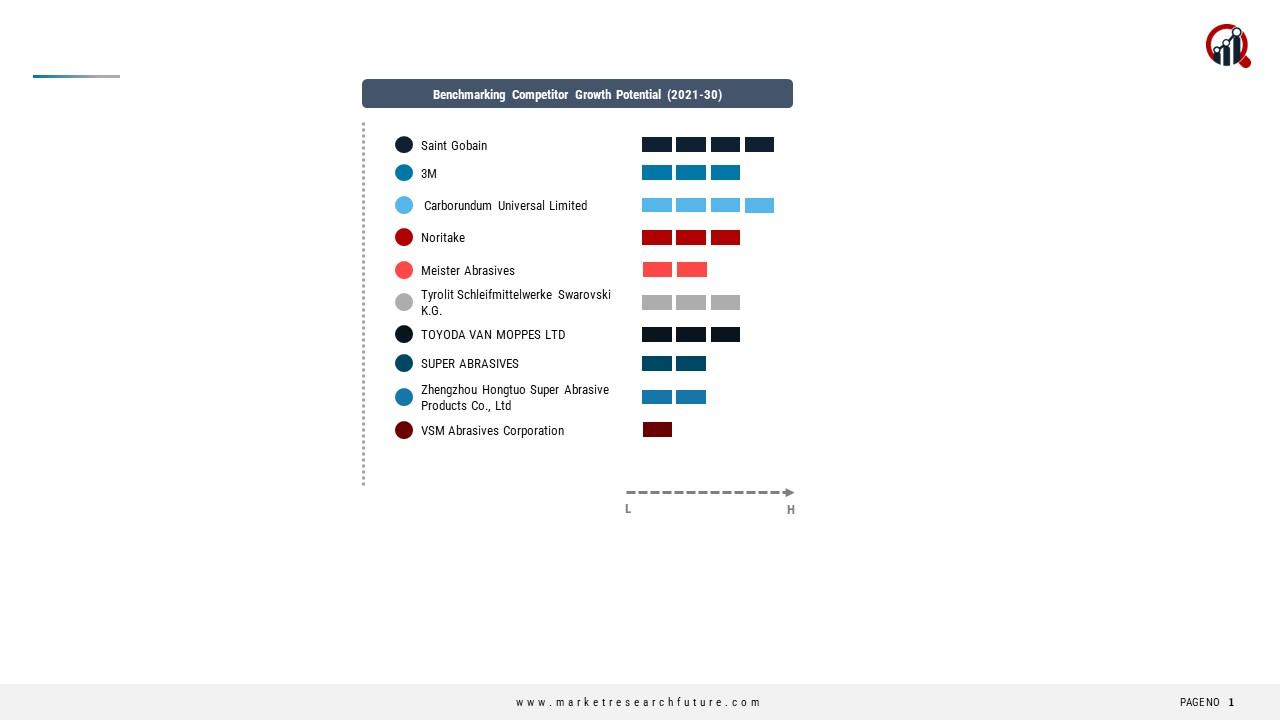 Benchmarking Competitor Growth Potential (2021-30)

Saint Gobain
3M
Carborundum Universal Limited
Noritake
Meister Abrasives
Tyrolit Schleifmittelwerke Swarovski K.G.
TOYODA VAN MOPPES LTD
SUPER ABRASIVES
Zhengzhou Hongtuo Super Abrasive Products Co., Ltd
VSM Abrasives Corporation

L
H

www.marketresearchfuture.com
PAGENO 1